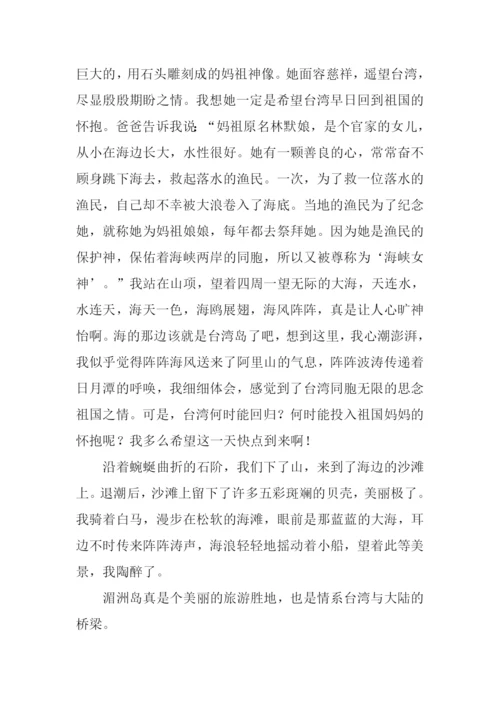 巨大的，用石头雕刻成的妈祖神像。她面容慈祥，遥望台湾，尽显殷殷期盼之情。我想她一定是希望台湾早日回到祖国的怀抱。爸爸告诉我说“妈祖原名林默娘，是个官家的女儿，从小在海边长大，水性很好。她有一颗善良的心，常常奋不顾身跳下海去，救起落水的渔民。一次，为了救一位落水的渔民，自己却不幸被大浪卷入了海底。当地的渔民为了纪念她，就称她为妈祖娘娘，每年都去祭拜她。因为她是渔民的保护神，保佑着海峡两岸的同胞，所以又被尊称为‘海峡女神’。”我站在山顶，望着四周一望无际的大海，天连水，水连天，海天一色，海鸥展翅，海风阵阵，真是让人心旷神怡啊。海的那边该就是台湾岛了吧，想到这里，我心潮澎湃，我似乎觉得阵阵海风送来了阿里山的气息，阵阵波涛传递着日月潭的呼唤，我细细体会，感觉到了台湾同胞无限的思念祖国之情。可是，台湾何时能回归？何时能投入祖国妈妈的怀抱呢？我多么希望这一天快点到来啊！

沿着蜿蜒曲折的石阶，我们下了山，来到了海边的沙滩上。退潮后，沙滩上留下了许多五彩斑斓的贝壳，美丽极了。我骑着白马，漫步在松软的海滩，眼前是那蓝蓝的大海，耳边不时传来阵阵涛声，海浪轻轻地摇动着小船，望着此等美景，我陶醉了。

湄洲岛真是个美丽的旅游胜地，也是情系台湾与大陆的桥梁。